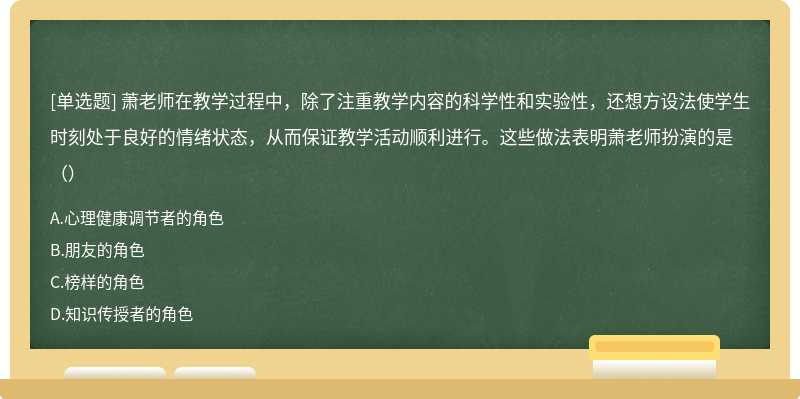 [单选题] 萧老师在教学过程中，除了注重教学内容的科学性和实验性，还想方设法使学生时刻处于良好的情绪状态，从而保证教学活动顺利进行。这些做法表明萧老师扮演的是（）

A.心理健康调节者的角色
B.朋友的角色
C.榜样的角色
D.知识传授者的角色